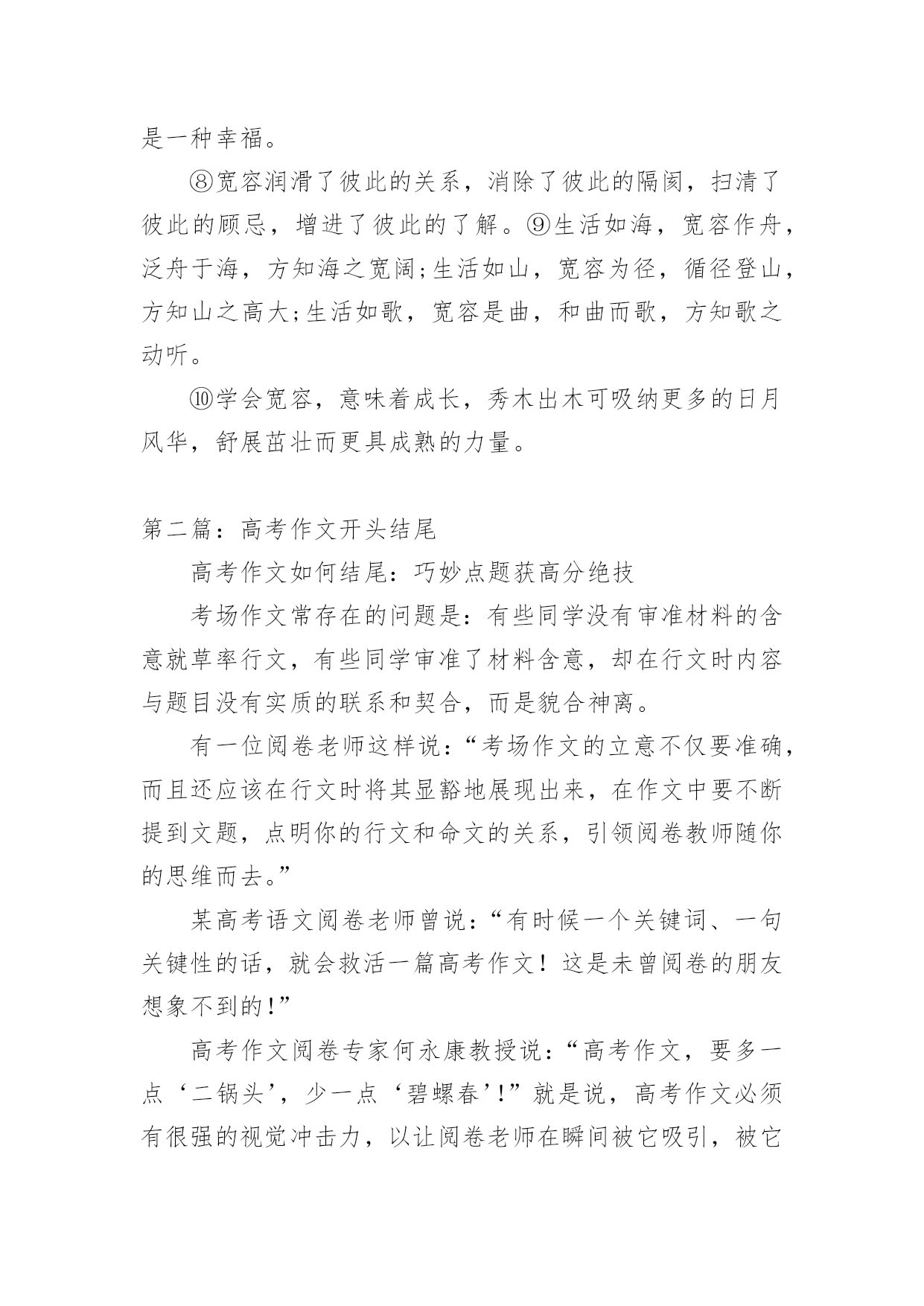 是一种幸福。

⑧宽容润滑了彼此的关系，消除了彼此的隔阂，扫清了彼此的顾忌，增进了彼此的了解。⑨生活如海，宽容作舟，泛舟于海，方知海之宽阔;生活如山，宽容为径，循径登山，方知山之高大;生活如歌，宽容是曲，和曲而歌，方知歌之动听。

⑩学会宽容，意味着成长，秀木出木可吸纳更多的日月风华，舒展茁壮而更具成熟的力量。

第二篇：高考作文开头结尾

高考作文如何结尾：巧妙点题获高分绝技

考场作文常存在的问题是：有些同学没有审准材料的含意就草率行文，有些同学审准了材料含意，却在行文时内容与题目没有实质的联系和契合，而是貌合神离。

有一位阅卷老师这样说：“考场作文的立意不仅要准确，而且还应该在行文时将其显豁地展现出来，在作文中要不断提到文题，点明你的行文和命文的关系，引领阅卷教师随你的思维而去。”

某高考语文阅卷老师曾说：“有时候一个关键词、一句关键性的话，就会救活一篇高考作文！这是未曾阅卷的朋友想象不到的!”

高考作文阅卷专家何永康教授说：“高考作文，要多一点‘二锅头’，少一点‘碧螺春’!”就是说，高考作文必须有很强的视觉冲击力，以让阅卷老师在瞬间被它吸引，被它